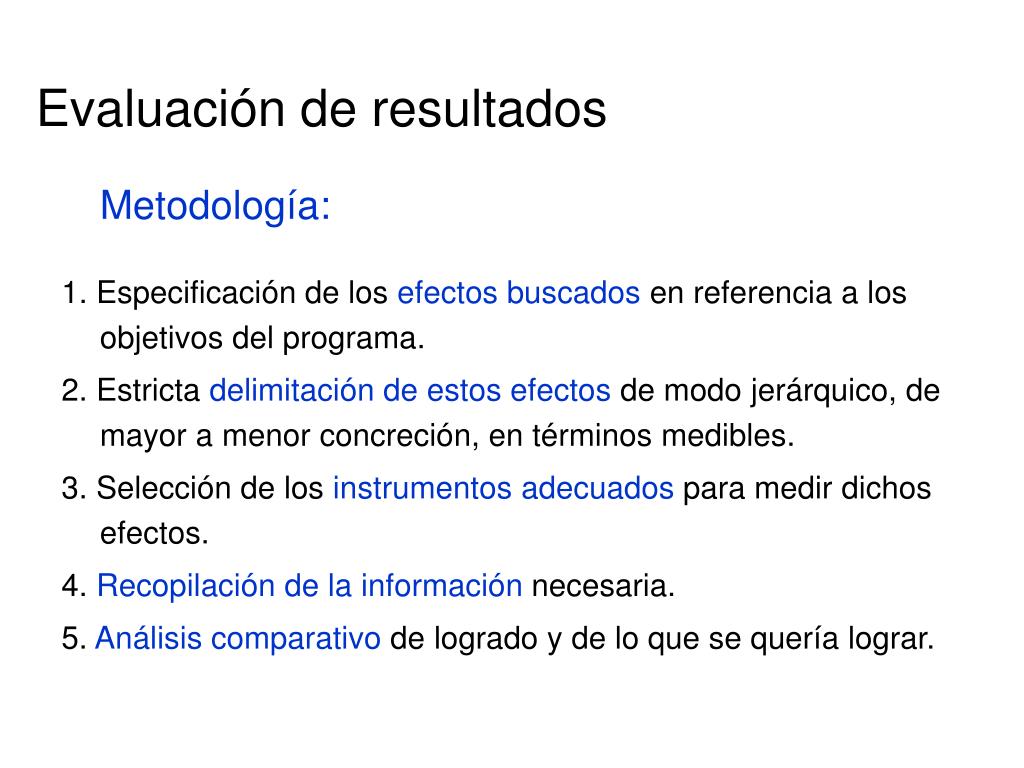 Evaluación de resultados

Metodología:

1. Especificación de los efectos buscados en referencia a los objetivos del programa.

2. Estricta delimitación de estos efectos de modo jerárquico, de mayor a menor concreción, en términos medibles.

3. Selección de los instrumentos adecuados para medir dichos efectos.

4. Recopilación de la información necesaria.

5. Análisis comparativo de logrado y de lo que se quería lograr.